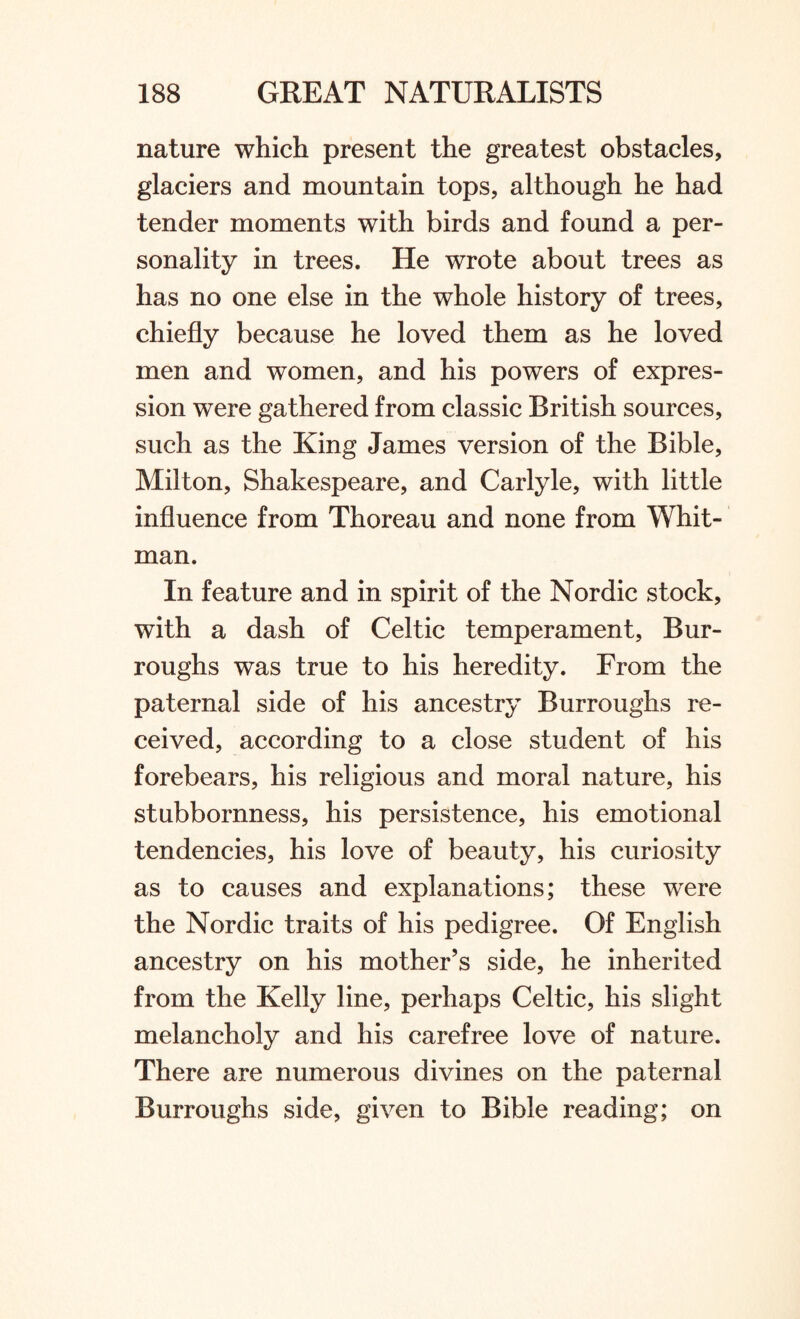 188 GREAT NATURALISTS

nature which present the greatest obstacles, glaciers and mountain tops, although he had tender moments with birds and found a personality in trees. He wrote about trees as has no one else in the whole history of trees, chiefly because he loved them as he loved men and women, and his powers of expression were gathered from classic British sources, such as the King James version of the Bible, Milton, Shakespeare, and Carlyle, with little influence from Thoreau and none from Whitman.

In feature and in spirit of the Nordic stock, with a dash of Celtic temperament, Burroughs was true to his heredity. From the paternal side of his ancestry Burroughs received, according to a close student of his forebears, his religious and moral nature, his stubbornness, his persistence, his emotional tendencies, his love of beauty, his curiosity as to causes and explanations; these were the Nordic traits of his pedigree. Of English ancestry on his mother's side, he inherited from the Kelly line, perhaps Celtic, his slight melancholy and his carefree love of nature. There are numerous divines on the paternal Burroughs side, given to Bible reading; on